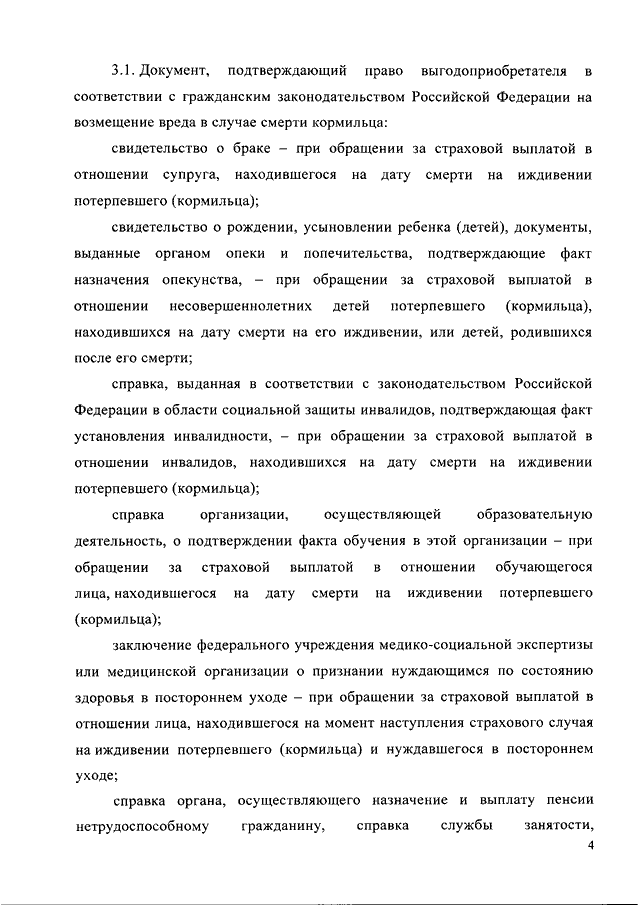 3.1. Документ, подтверждающий право выгодоприобретателя в соответствии с гражданским законодательством Российской Федерации на возмещение вреда в случае смерти кормильца:

свидетельство о браке – при обращении за страховой выплатой в отношении супруга, находившегося на дату смерти на иждивении потерпевшего (кормильца);

свидетельство о рождении, усыновлении ребенка (детей), документы, выданные органом опеки и попечительства, подтверждающие факт назначения опекунства, – при обращении за страховой выплатой в отношении несовершеннолетних детей потерпевшего (кормильца), находившихся на дату смерти на его иждивении, или детей, родившихся после его смерти;

справка, выданная в соответствии с законодательством Российской Федерации в области социальной защиты инвалидов, подтверждающая факт установления инвалидности, – при обращении за страховой выплатой в отношении инвалидов, находившихся на дату смерти на иждивении потерпевшего (кормильца);

справка организации, осуществляющей образовательную деятельность, о подтверждении факта обучения в этой организации – при обращении за страховой выплатой в отношении обучающегося лица, находившегося на дату смерти на иждивении потерпевшего (кормильца);

заключение федерального учреждения медико-социальной экспертизы или медицинской организации о признании нуждающимся по состоянию здоровья в постороннем уходе – при обращении за страховой выплатой в отношении лица, находившегося на момент наступления страхового случая на иждивении потерпевшего (кормильца) и нуждавшегося в постороннем уходе;

справка органа, осуществляющего назначение и выплату пенсии нетрудоспособному гражданину, справка службы занятости,

4